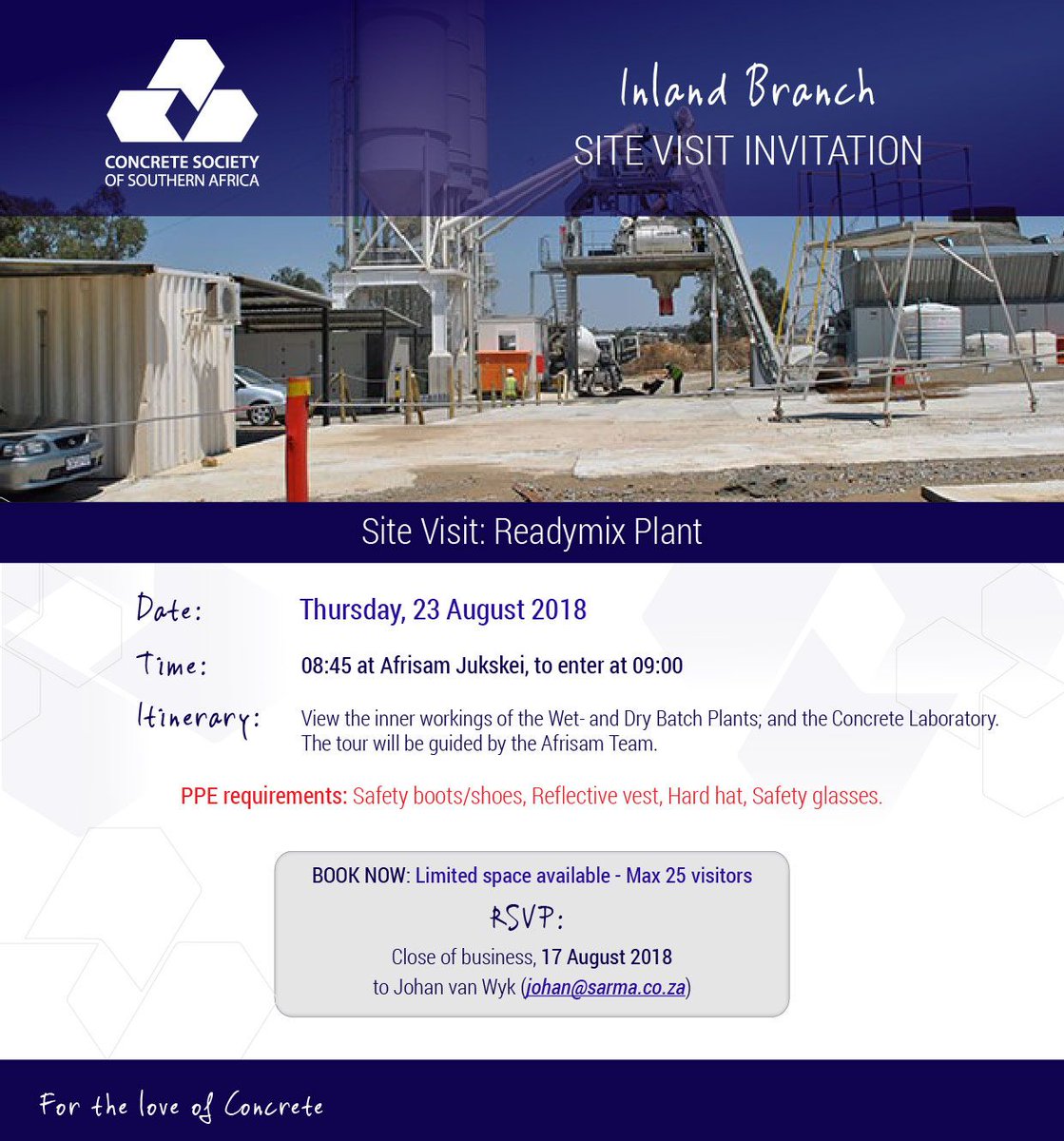 CONCRETE SOCIETY OF SOUTHERN AFRICA

Inland Branch
SITE VISIT INVITATION

Site Visit: Readymix Plant

Date: Thursday, 23 August 2018

Time: 08:45 at Afrisam Jukskei, to enter at 09:00

Itinerary: View the inner workings of the Wet- and Dry Batch Plants; and the Concrete Laboratory. The tour will be guided by the Afrisam Team.

PPE requirements: Safety boots/shoes, Reflective vest, Hard hat, Safety glasses.

BOOK NOW: Limited space available - Max 25 visitors

RSVP:

Close of business, 17 August 2018
to Johan van Wyk (johan@sarma.co.za)

For the love of Concrete